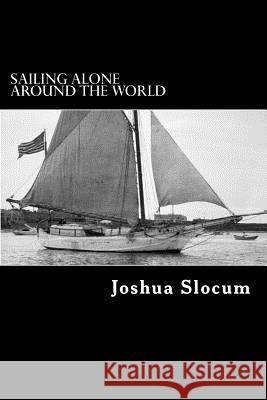 SAILING ALONE
AROUND THE WORLD

Joshua Slocum

Kraina Książek